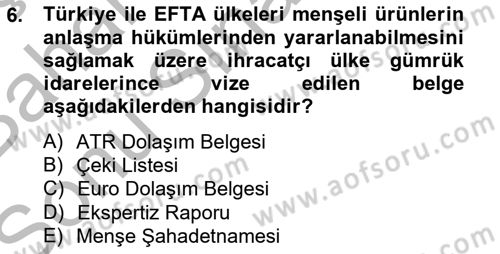 6. Türkiye ile EFTA ülkeleri menşeli ürünlerin anlaşma hükümlerinden yararlanabilmesini sağlamak üzere ihracatçı ülke gümrük idarelerince vize edilen belge aşağıdakilerden hangisidir?

A) ATR Dolaşım Belgesi
B) Çeki Listesi
C) Euro Dolaşım Belgesi
D) Ekspertiz Raporu
E) Menşe Şahadetnamesi

www.aofsoru.com